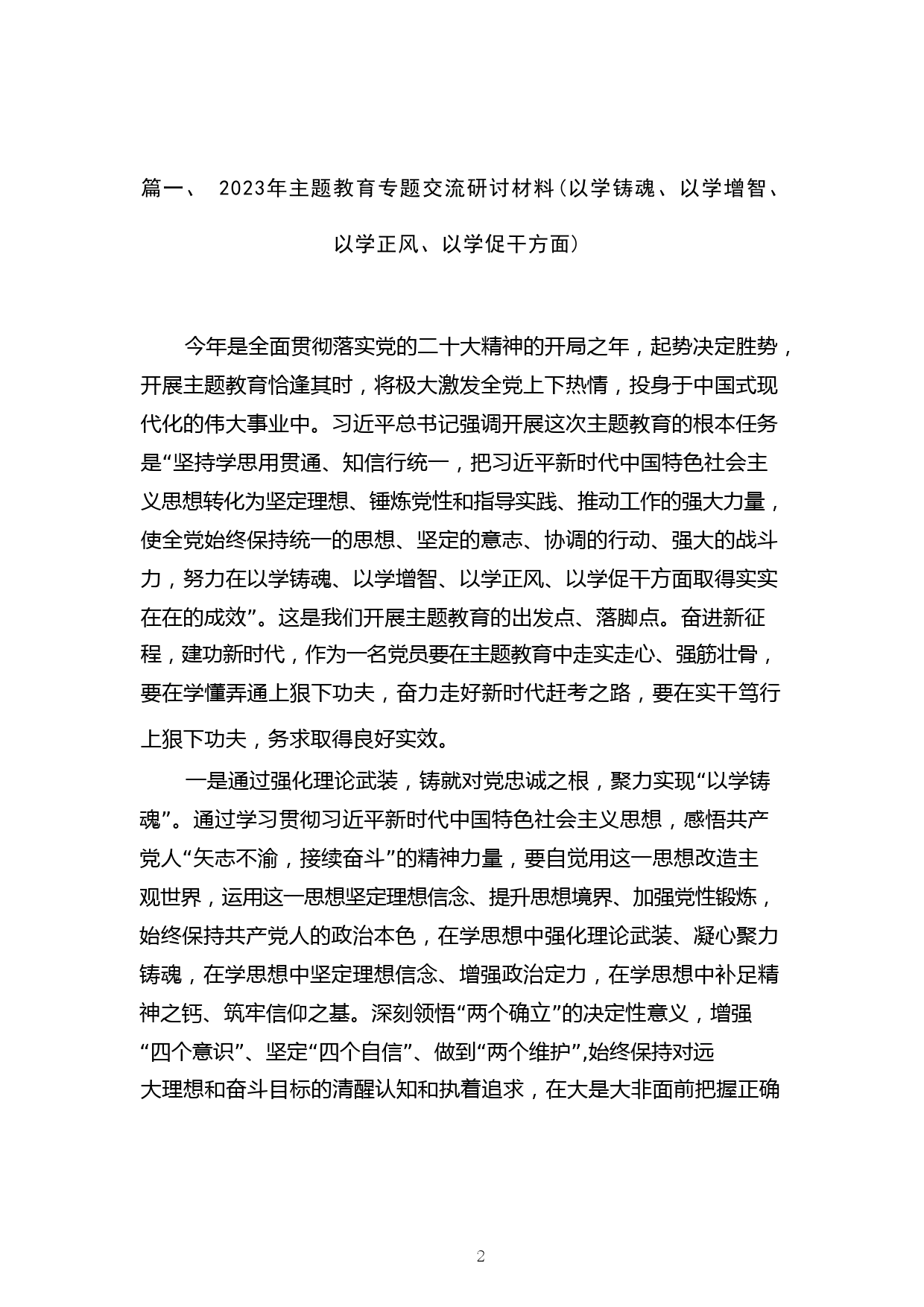 篇一、 2023年主题教育专题交流研讨材料（以学铸魂、以学增智、以学正风、以学促干方面）

今年是全面贯彻落实党的二十大精神的开局之年，起势决定胜势，开展主题教育恰逢其时，将极大激发全党上下热情，投身于中国式现代化的伟大事业中。习近平总书记强调开展这次主题教育的根本任务是“坚持学思用贯通、知信行统一，把习近平新时代中国特色社会主义思想转化为坚定理想、锤炼党性和指导实践、推动工作的强大力量，使全党始终保持统一的思想、坚定的意志、协调的行动、强大的战斗力，努力在以学铸魂、以学增智、以学正风、以学促干方面取得实实在在的成效”。这是我们开展主题教育的出发点、落脚点。奋进新征程，建功新时代，作为一名党员要在主题教育中走实走心、强筋壮骨，要在学懂弄通上狠下功夫，奋力走好新时代赶考之路，要在实干笃行上狠下功夫，务求取得良好实效。

一是通过强化理论武装，铸就对党忠诚之根，聚力实现“以学铸魂”。通过学习贯彻习近平新时代中国特色社会主义思想，感悟共产党人“矢志不渝，接续奋斗”的精神力量，要自觉用这一思想改造主观世界，运用这一思想坚定理想信念、提升思想境界、加强党性锻炼，始终保持共产党人的政治本色，在学思想中强化理论武装、凝心聚力铸魂，在学思想中坚定理想信念、增强政治定力，在学思想中补足精神之钙、筑牢信仰之基。深刻领悟“两个确立”的决定性意义，增强“四个意识”、坚定“四个自信”、做到“两个维护”,始终保持对远大理想和奋斗目标的清醒认知和执着追求，在大是大非面前把握正确

2